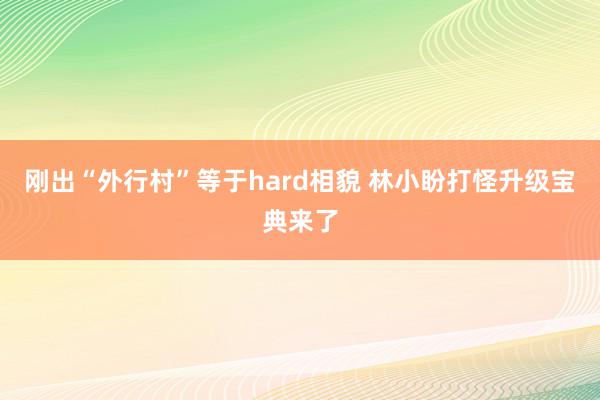 刚出“外行村”等于hard相貌 林小盼打怪升级宝典来了